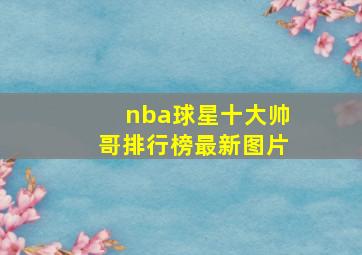 nba球星十大帅哥排行榜最新图片